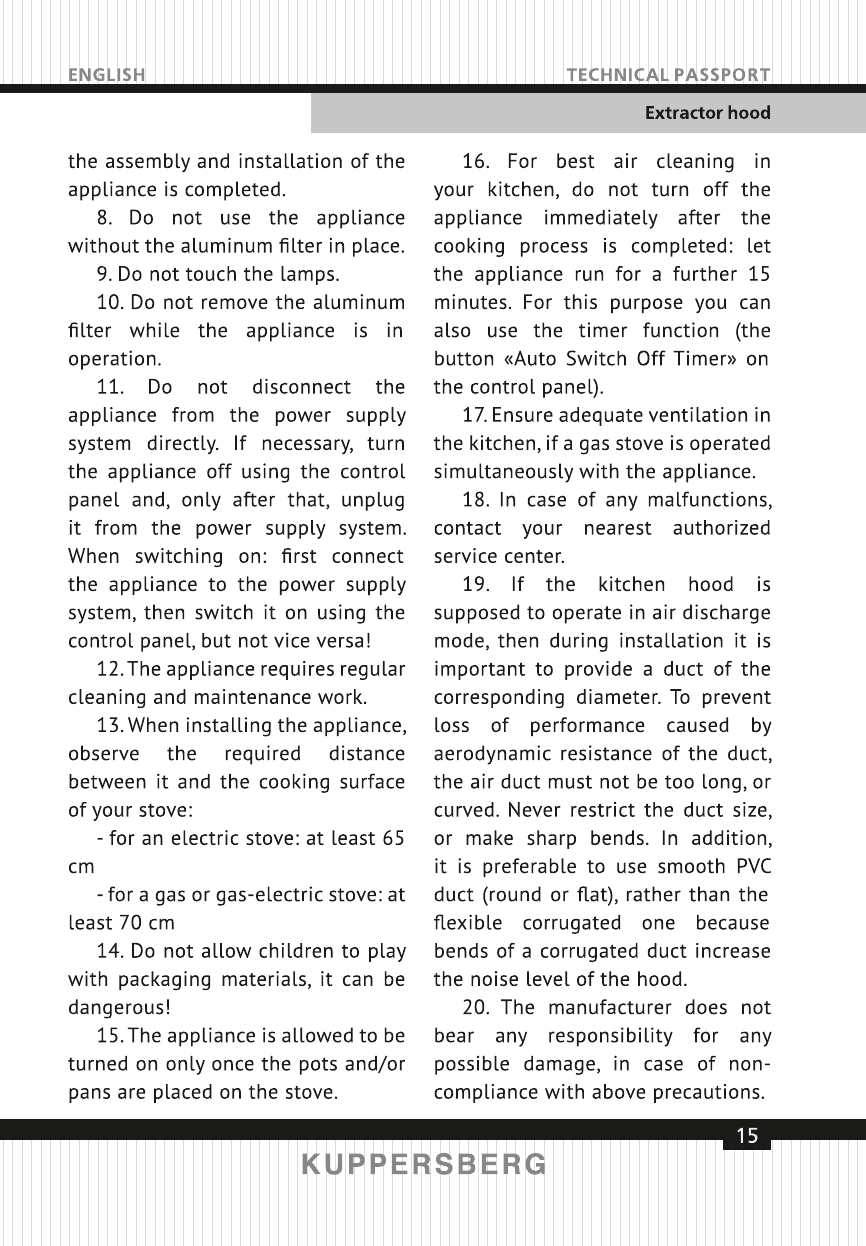 ENGLISH

TECHNICAL PASSPORT

Extractor hood

the assembly and installation of the appliance is completed.

8. Do not use the appliance without the aluminum filter in place.

9. Do not touch the lamps.

10. Do not remove the aluminum filter while the appliance is in operation.

11. Do not disconnect the appliance from the power supply system directly. If necessary, turn the appliance off using the control panel and, only after that, unplug it from the power supply system. When switching on: first connect the appliance to the power supply system, then switch it on using the control panel, but not vice versa!

12. The appliance requires regular cleaning and maintenance work.

13. When installing the appliance, observe the required distance between it and the cooking surface of your stove:

- for an electric stove: at least 65 cm

- for a gas or gas-electric stove: at least 70 cm

14. Do not allow children to play with packaging materials, it can be dangerous!

15. The appliance is allowed to be turned on only once the pots and/or pans are placed on the stove.

16. For best air cleaning in your kitchen, do not turn off the appliance immediately after the cooking process is completed: let the appliance run for a further 15 minutes. For this purpose you can also use the timer function (the button «Auto Switch Off Timer» on the control panel).

17. Ensure adequate ventilation in the kitchen, if a gas stove is operated simultaneously with the appliance.

18. In case of any malfunctions, contact your nearest authorized service center.

19. If the kitchen hood is supposed to operate in air discharge mode, then during installation it is important to provide a duct of the corresponding diameter. To prevent loss of performance caused by aerodynamic resistance of the duct, the air duct must not be too long, or curved. Never restrict the duct size, or make sharp bends. In addition, it is preferable to use smooth PVC duct (round or flat), rather than the flexible corrugated one because bends of a corrugated duct increase the noise level of the hood.

20. The manufacturer does not bear any responsibility for any possible damage, in case of non-compliance with above precautions.

15

KUPPERSBERG